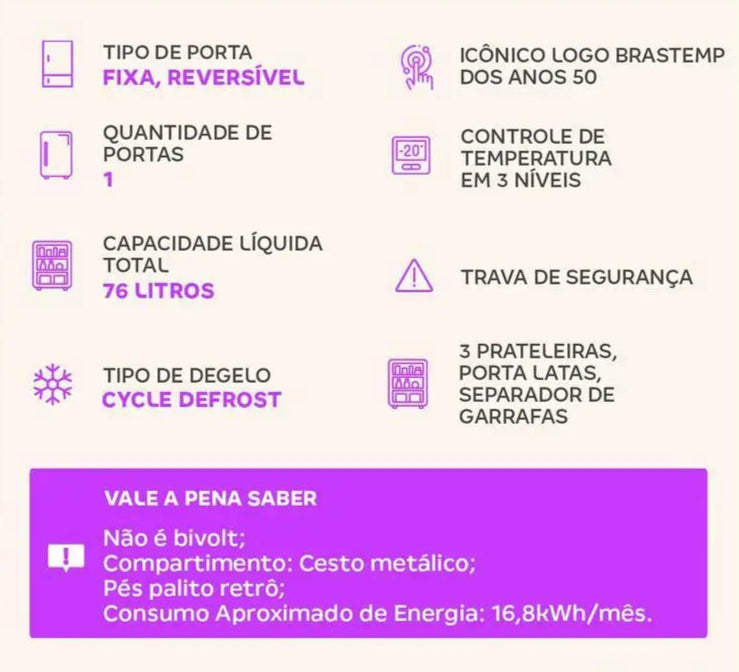 TIPO DE PORTA
FIXA, REVERSÍVEL

QUANTIDADE DE PORTAS
1

CAPACIDADE LÍQUIDA TOTAL
76 LITROS

TIPO DE DEGELO
CYCLE DEFROST

ICÔNICO LOGO BRASTEMP DOS ANOS 50

-20°

CONTROLE DE TEMPERATURA EM 3 NÍVEIS

TRAVA DE SEGURANÇA

3 PRATELEIRAS, PORTA LATAS, SEPARADOR DE GARRAFAS

VALE A PENA SABER

Não é bivolt;
Compartimento: Cesto metálico;
Pés palito retrô;
Consumo Aproximado de Energia: 16,8kWh/mês.